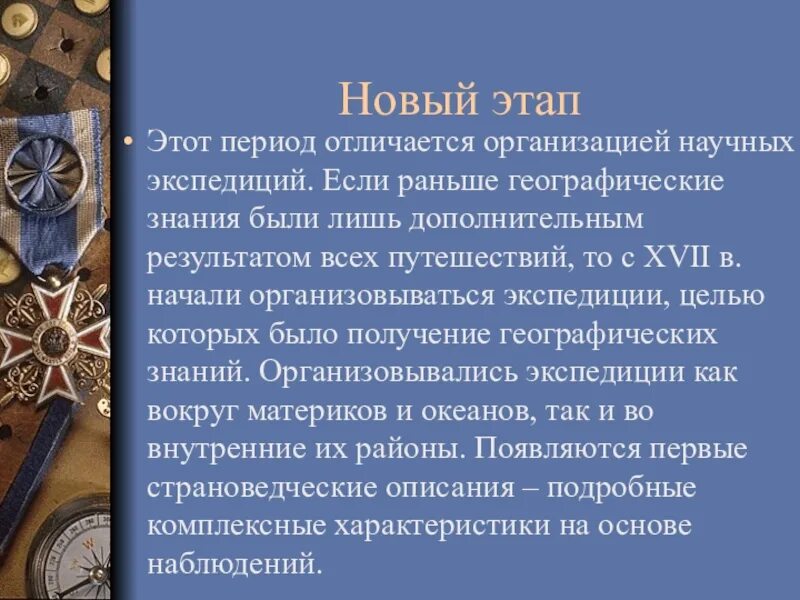 Новый этап

• Этот период отличается организацией научных экспедиций. Если раньше географические знания были лишь дополнительным результатом всех путешествий, то с XVII в. начали организовываться экспедиции, целью которых было получение географических знаний. Организовывались экспедиции как вокруг материков и океанов, так и во внутренние их районы. Появляются первые страноведческие описания – подробные комплексные характеристики на основе наблюдений.